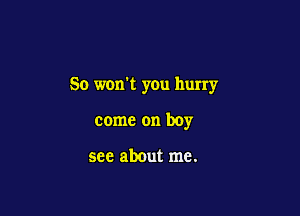 So won't you hurry

come on boy

see about me.